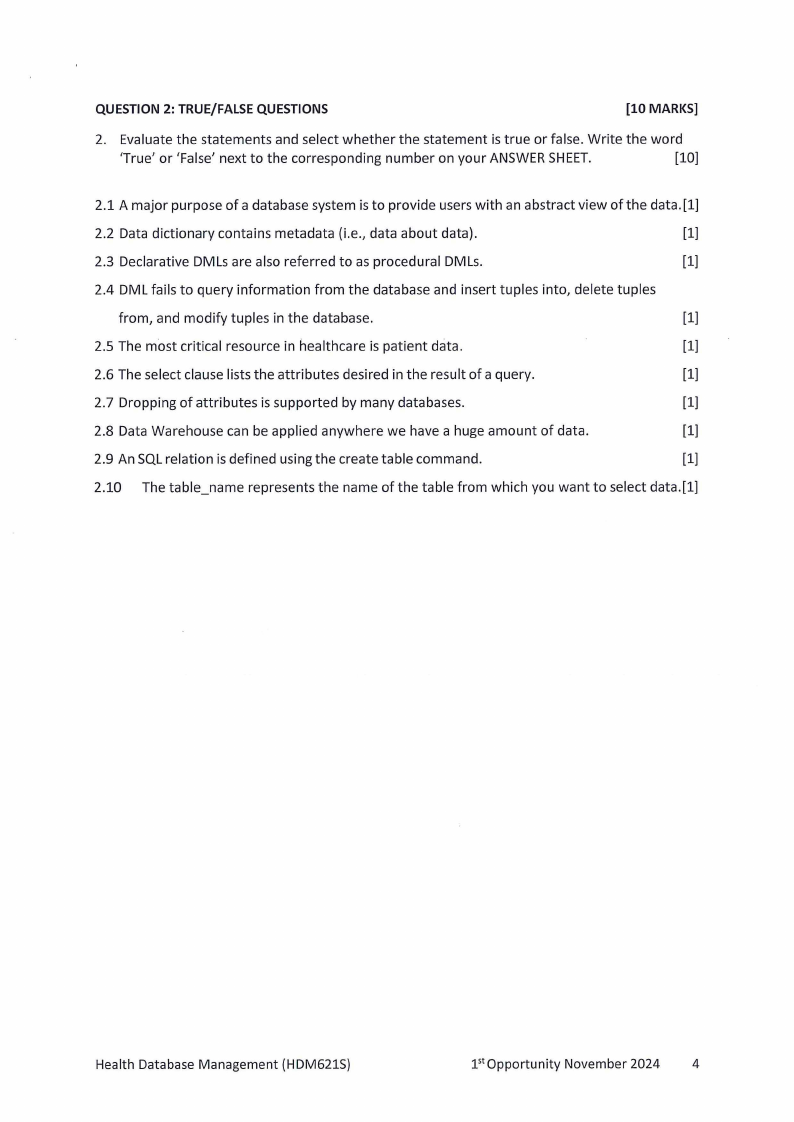 QUESTION 2: TRUE/FALSE QUESTIONS [10 MARKS]

2. Evaluate the statements and select whether the statement is true or false. Write the word 'True' or 'False' next to the corresponding number on your ANSWER SHEET. [10]

2.1 A major purpose of a database system is to provide users with an abstract view of the data.[1]

2.2 Data dictionary contains metadata (i.e., data about data). [1]

2.3 Declarative DMLs are also referred to as procedural DMLs. [1]

2.4 DML fails to query information from the database and insert tuples into, delete tuples from, and modify tuples in the database. [1]

2.5 The most critical resource in healthcare is patient data. [1]

2.6 The select clause lists the attributes desired in the result of a query. [1]

2.7 Dropping of attributes is supported by many databases. [1]

2.8 Data Warehouse can be applied anywhere we have a huge amount of data. [1]

2.9 An SQL relation is defined using the create table command. [1]

2.10 The table_name represents the name of the table from which you want to select data.[1]

Health Database Management (HDM621S) 1$^{st}$ Opportunity November 2024 4